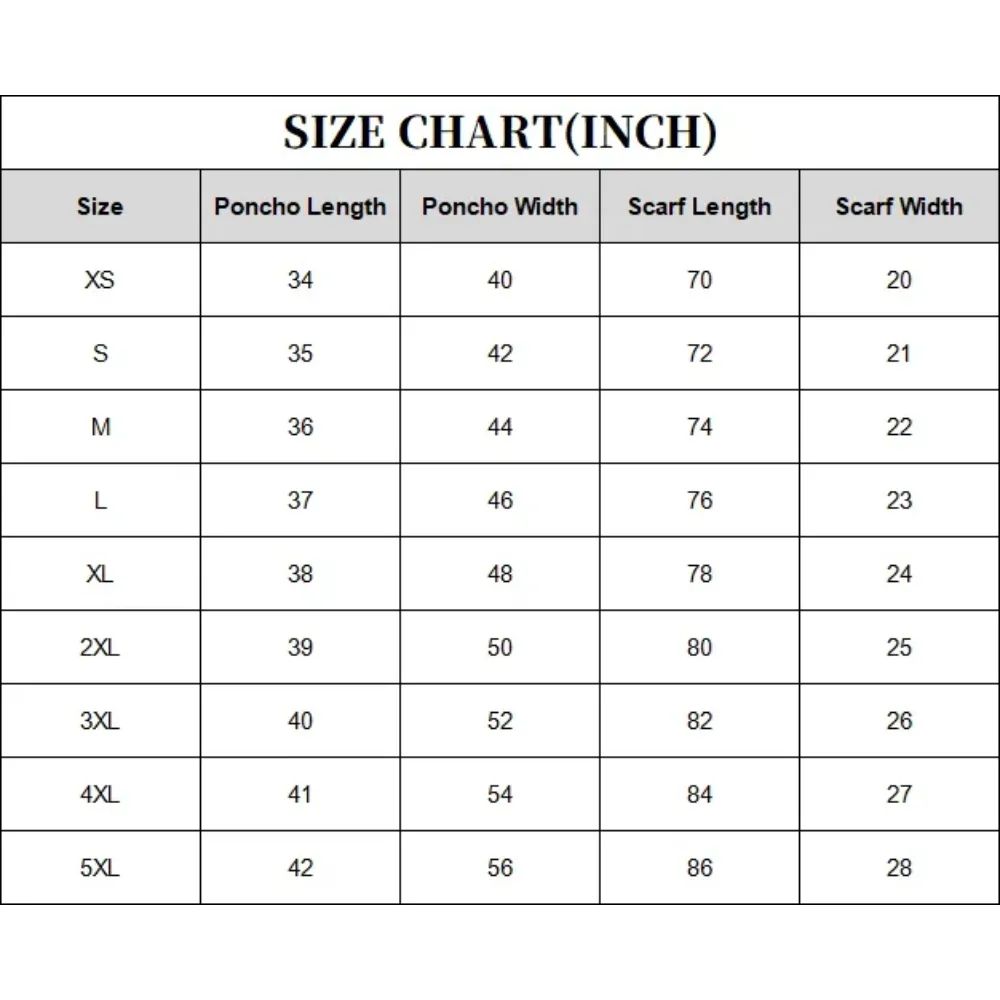 SIZE CHART(INCH)

| Size | Poncho Length | Poncho Width | Scarf Length | Scarf Width |
|---|---|---|---|---|
| XS | 34 | 40 | 70 | 20 |
| S | 35 | 42 | 72 | 21 |
| M | 36 | 44 | 74 | 22 |
| L | 37 | 46 | 76 | 23 |
| XL | 38 | 48 | 78 | 24 |
| 2XL | 39 | 50 | 80 | 25 |
| 3XL | 40 | 52 | 82 | 26 |
| 4XL | 41 | 54 | 84 | 27 |
| 5XL | 42 | 56 | 86 | 28 |